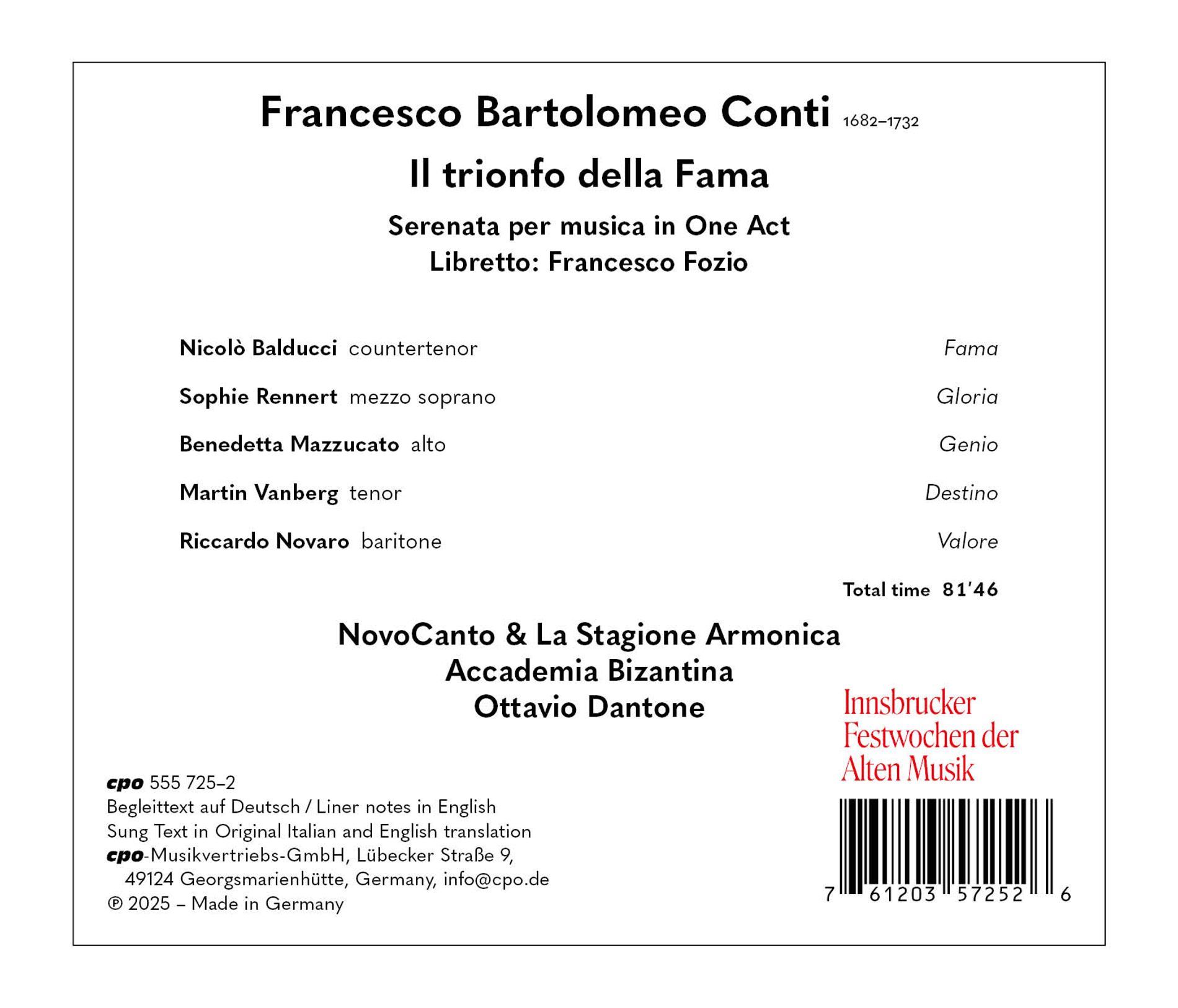 Francesco Bartolomeo Conti 1682–1732

Il trionfo della Fama

Serenata per musica in One Act
Libretto: Francesco Fozio

Nicolò Balducci countertenor Fama

Sophie Rennert mezzo soprano Gloria

Benedetta Mazzucato alto Genio

Martin Vanberg tenor Destino

Riccardo Novaro baritone Valore

Total time 81'46

NovoCanto & La Stagione Armonica
Accademia Bizantina
Ottavio Dantone

Innsbrucker
Festwochen der
Alten Musik

cpo 555 725–2
Begleittext auf Deutsch / Liner notes in English
Sung Text in Original Italian and English translation
cpo-Musikvertriebs-GmbH, Lübecker Straße 9,
49124 Georgsmarienhütte, Germany, info@cpo.de
℗ 2025 – Made in Germany

7 61203 57252 6